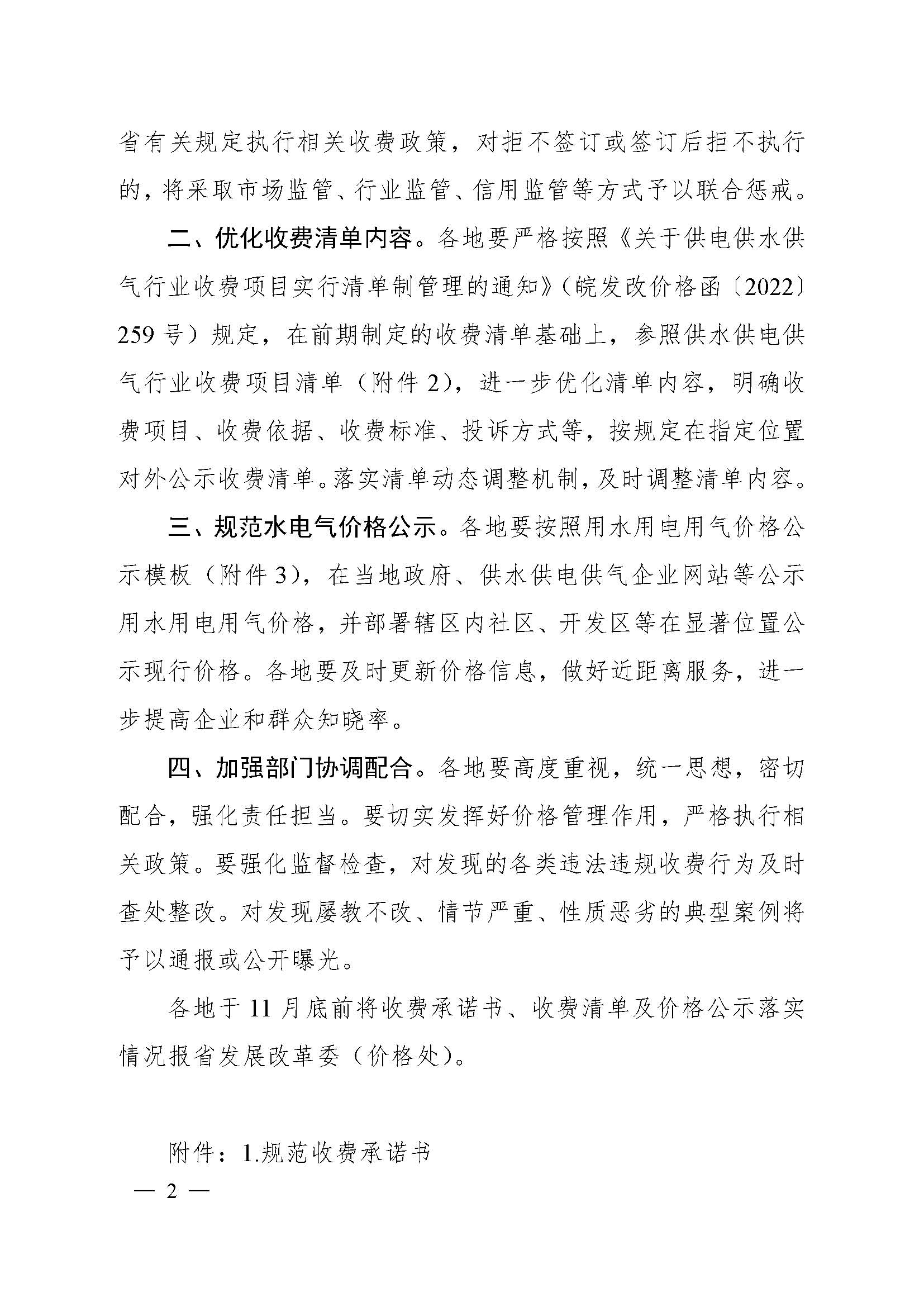 省有关规定执行相关收费政策，对拒不签订或签订后拒不执行的，将采取市场监管、行业监管、信用监管等方式予以联合惩戒。

二、优化收费清单内容。各地要严格按照《关于供电供水供气行业收费项目实行清单制管理的通知》（皖发改价格函〔2022〕259号）规定，在前期制定的收费清单基础上，参照供水供电供气行业收费项目清单（附件2），进一步优化清单内容，明确收费项目、收费依据、收费标准、投诉方式等，按规定在指定位置对外公示收费清单。落实清单动态调整机制，及时调整清单内容。

三、规范水电气价格公示。各地要按照用水用电用气价格公示模板（附件3），在当地政府、供水供电供气企业网站等公示用水用电用气价格，并部署辖区内社区、开发区等在显著位置公示现行价格。各地要及时更新价格信息，做好近距离服务，进一步提高企业和群众知晓率。

四、加强部门协调配合。各地要高度重视，统一思想，密切配合，强化责任担当。要切实发挥好价格管理作用，严格执行相关政策。要强化监督检查，对发现的各类违法违规收费行为及时查处整改。对发现屡教不改、情节严重、性质恶劣的典型案例将予以通报或公开曝光。

各地于11月底前将收费承诺书、收费清单及价格公示落实情况报省发展改革委（价格处）。

附件：1.规范收费承诺书

— 2 —